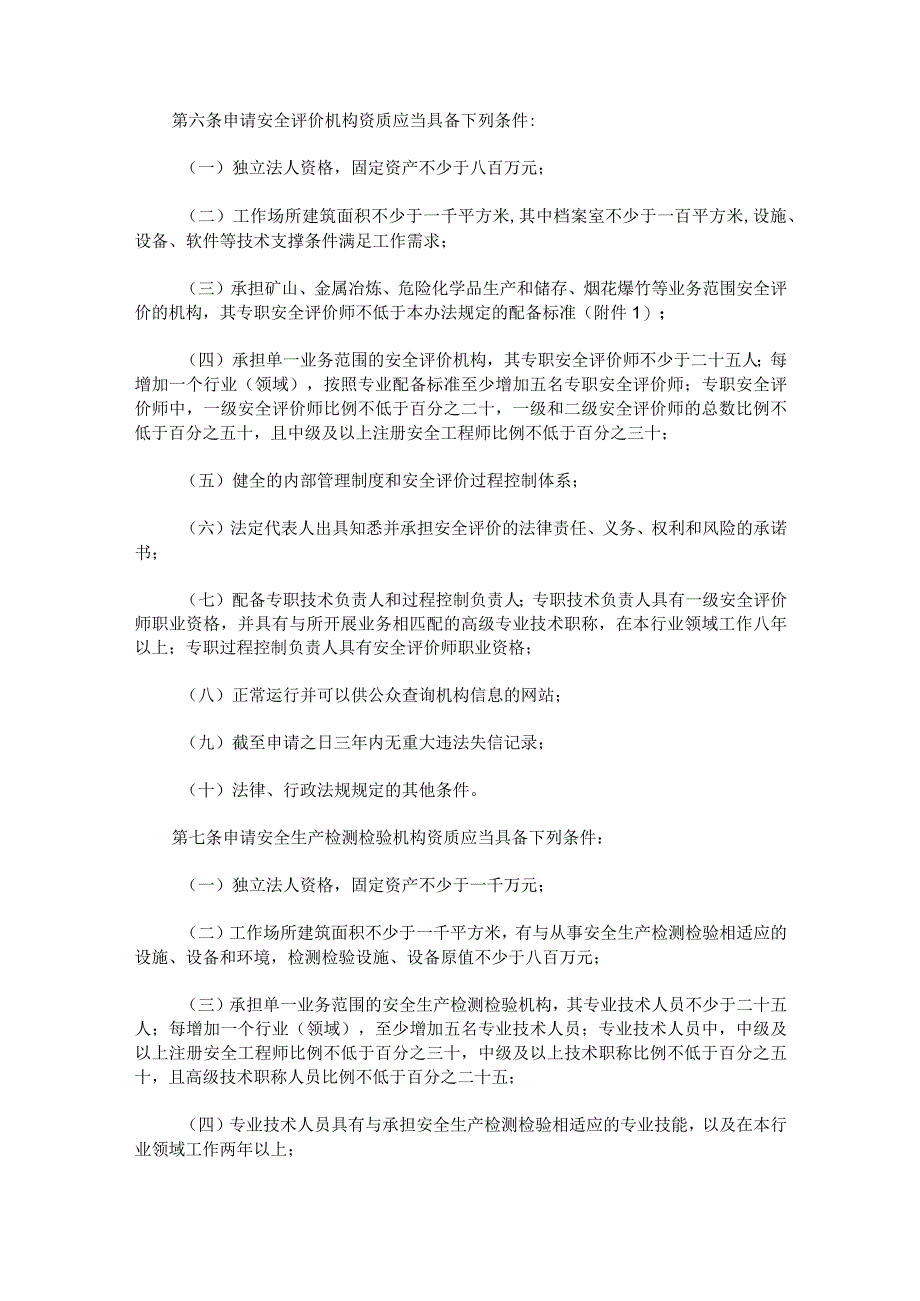 第六条申请安全评价机构资质应当具备下列条件：

（一）独立法人资格，固定资产不少于八百万元；

（二）工作场所建筑面积不少于一千平方米，其中档案室不少于一百平方米，设施、设备、软件等技术支撑条件满足工作需求；

（三）承担矿山、金属冶炼、危险化学品生产和储存、烟花爆竹等业务范围安全评价的机构，其专职安全评价师不低于本办法规定的配备标准（附件1）；

（四）承担单一业务范围的安全评价机构，其专职安全评价师不少于二十五人；每增加一个行业（领域），按照专业配备标准至少增加五名专职安全评价师；专职安全评价师中，一级安全评价师比例不低于百分之二十，一级和二级安全评价师的总数比例不低于百分之五十，且中级及以上注册安全工程师比例不低于百分之三十；

（五）健全的内部管理制度和安全评价过程控制体系；

（六）法定代表人出具知悉并承担安全评价的法律责任、义务、权利和风险的承诺书；

（七）配备专职技术负责人和过程控制负责人；专职技术负责人具有一级安全评价师职业资格，并具有与所开展业务相匹配的高级专业技术职称，在本行业领域工作八年以上；专职过程控制负责人具有安全评价师职业资格；

（八）正常运行并可以供公众查询机构信息的网站；

（九）截至申请之日三年内无重大违法失信记录；

（十）法律、行政法规规定的其他条件。

第七条申请安全生产检测检验机构资质应当具备下列条件：

（一）独立法人资格，固定资产不少于一千万元；

（二）工作场所建筑面积不少于一千平方米，有与从事安全生产检测检验相适应的设施、设备和环境，检测检验设施、设备原值不少于八百万元；

（三）承担单一业务范围的安全生产检测检验机构，其专业技术人员不少于二十五人；每增加一个行业（领域），至少增加五名专业技术人员；专业技术人员中，中级及以上注册安全工程师比例不低于百分之三十，中级及以上技术职称比例不低于百分之五十，且高级技术职称人员比例不低于百分之二十五；

（四）专业技术人员具有与承担安全生产检测检验相适应的专业技能，以及在本行业领域工作两年以上；